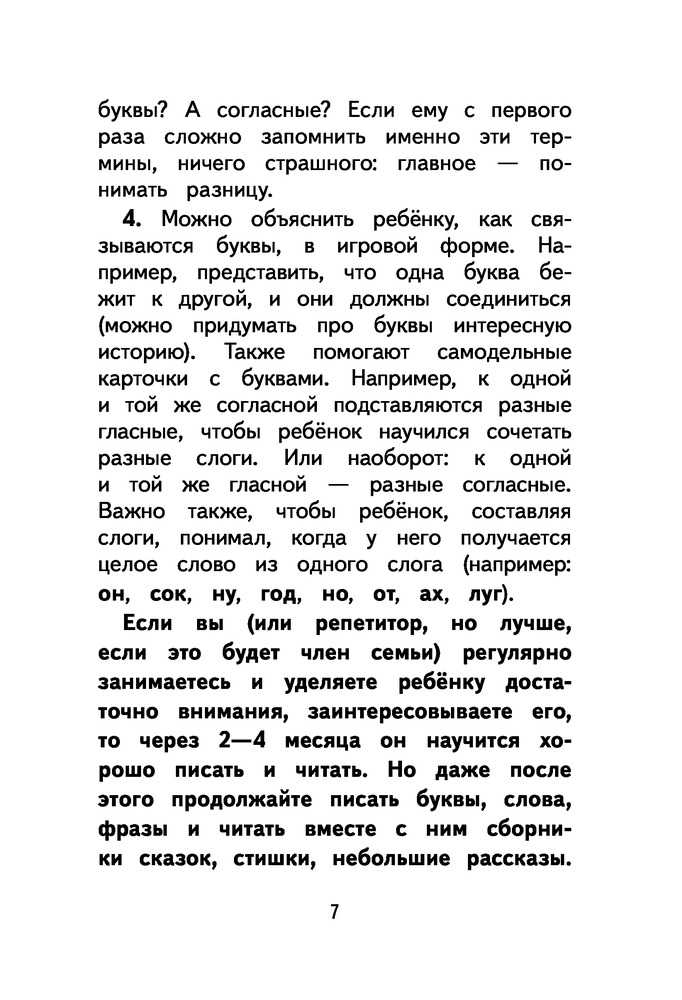 буквы? А согласные? Если ему с первого раза сложно запомнить именно эти термины, ничего страшного: главное — понимать разницу.

4. Можно объяснить ребёнку, как связываются буквы, в игровой форме. Например, представить, что одна буква бежит к другой, и они должны соединиться (можно придумать про буквы интересную историю). Также помогают самодельные карточки с буквами. Например, к одной и той же согласной подставляются разные гласные, чтобы ребёнок научился сочетать разные слоги. Или наоборот: к одной и той же гласной — разные согласные. Важно также, чтобы ребёнок, составляя слоги, понимал, когда у него получается целое слово из одного слога (например: он, сок, ну, год, но, от, ах, луг).

Если вы (или репетитор, но лучше, если это будет член семьи) регулярно занимаетесь и уделяете ребёнку достаточно внимания, заинтересовываете его, то через 2—4 месяца он научится хорошо писать и читать. Но даже после этого продолжайте писать буквы, слова, фразы и читать вместе с ним сборники сказок, стишки, небольшие рассказы.

7